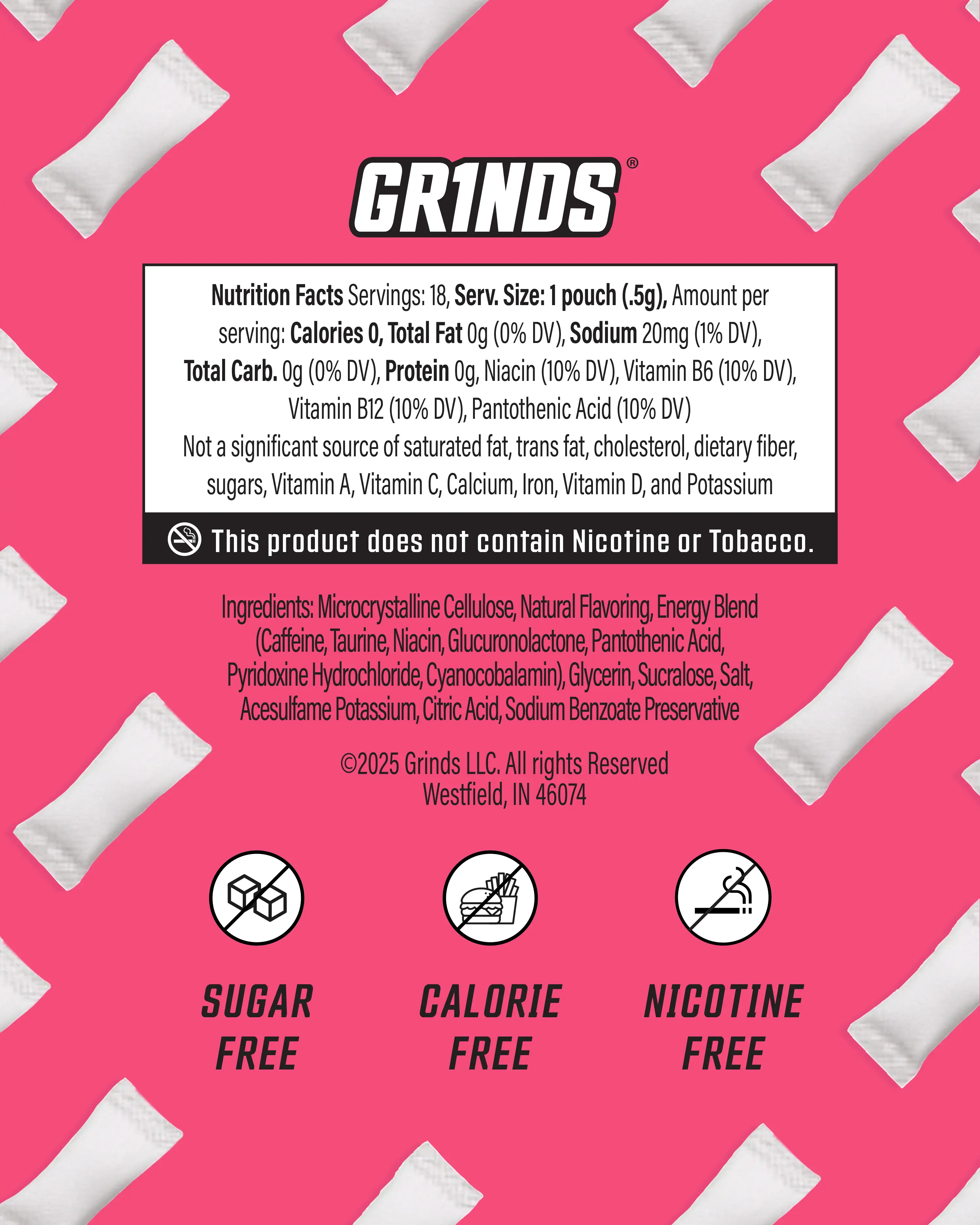 GR1NDS®

Nutrition Facts Servings: 18, Serv. Size: 1 pouch (.5g), Amount per serving: Calories 0, Total Fat 0g (0% DV), Sodium 20mg (1% DV), Total Carb. 0g (0% DV), Protein 0g, Niacin (10% DV), Vitamin B6 (10% DV), Vitamin B12 (10% DV), Pantothenic Acid (10% DV)

Not a significant source of saturated fat, trans fat, cholesterol, dietary fiber, sugars, Vitamin A, Vitamin C, Calcium, Iron, Vitamin D, and Potassium

This product does not contain Nicotine or Tobacco.

Ingredients: Microcrystalline Cellulose, Natural Flavoring, Energy Blend (Caffeine, Taurine, Niacin, Glucuronolactone, Pantothenic Acid, Pyridoxine Hydrochloride, Cyanocobalamin), Glycerin, Sucralose, Salt, Acesulfame Potassium, Citric Acid, Sodium Benzoate Preservative

©2025 Grinds LLC. All rights Reserved
Westfield, IN 46074

SUGAR
FREE

CALORIE
FREE

NICOTINE
FREE